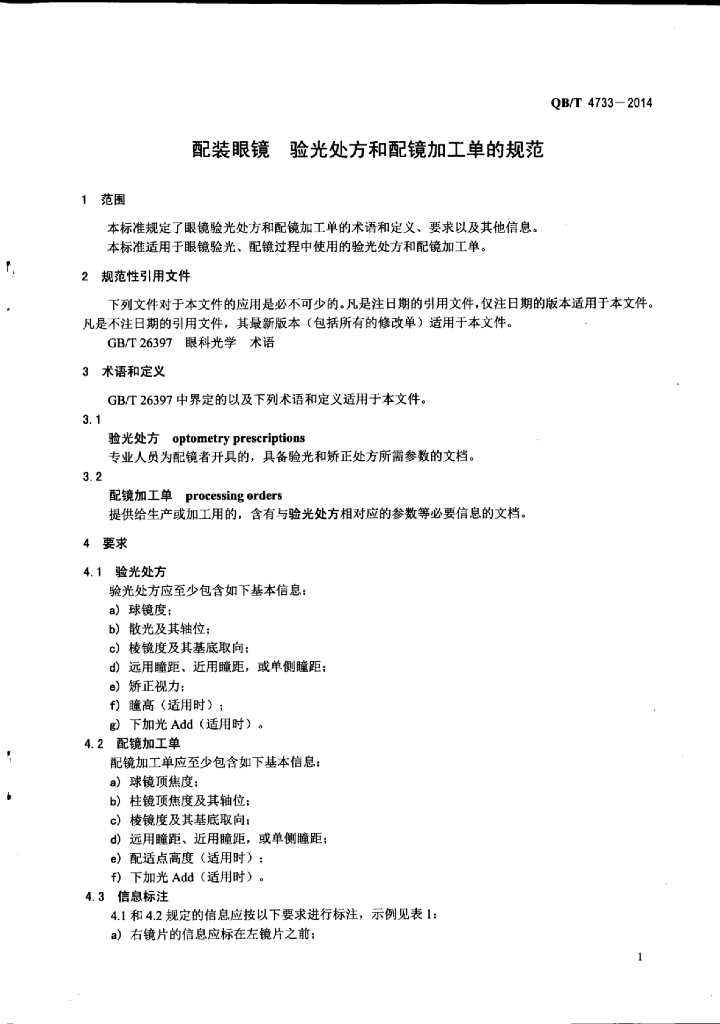 QB/T 4733—2014

配装眼镜　验光处方和配镜加工单的规范

1　范围

本标准规定了眼镜验光处方和配镜加工单的术语和定义、要求以及其他信息。
本标准适用于眼镜验光、配镜过程中使用的验光处方和配镜加工单。

2　规范性引用文件

下列文件对于本文件的应用是必不可少的。凡是注日期的引用文件，仅注日期的版本适用于本文件。凡是不注日期的引用文件，其最新版本（包括所有的修改单）适用于本文件。
GB/T 26397　眼科光学　术语

3　术语和定义

GB/T 26397 中界定的以及下列术语和定义适用于本文件。

3.1
验光处方　optometry prescriptions
专业人员为配镜者开具的，具备验光和矫正处方所需参数的文档。

3.2
配镜加工单　processing orders
提供给生产或加工用的，含有与验光处方相对应的参数等必要信息的文档。

4　要求

4.1　验光处方
验光处方应至少包含如下基本信息：
a) 球镜度；
b) 散光及其轴位；
c) 棱镜度及其基底取向；
d) 远用瞳距、近用瞳距，或单侧瞳距；
e) 矫正视力；
f) 瞳高（适用时）；
g) 下加光 Add（适用时）。

4.2　配镜加工单
配镜加工单应至少包含如下基本信息：
a) 球镜顶焦度；
b) 柱镜顶焦度及其轴位；
c) 棱镜度及其基底取向；
d) 远用瞳距、近用瞳距，或单侧瞳距；
e) 配适点高度（适用时）；
f) 下加光 Add（适用时）。

4.3　信息标注
4.1 和 4.2 规定的信息应按以下要求进行标注，示例见表 1：
a) 右镜片的信息应标在左镜片之前；

1